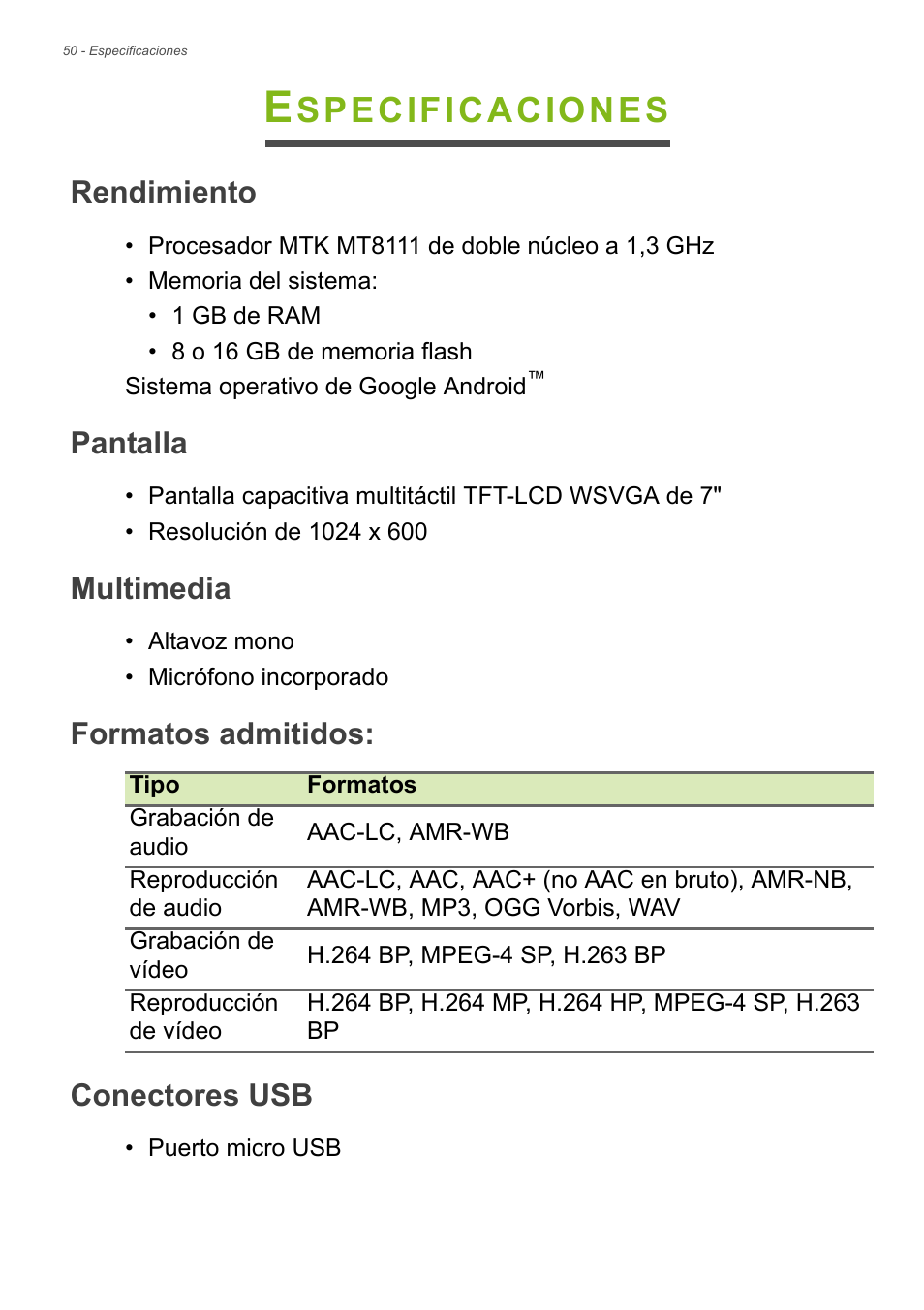 50 - Especificaciones

ESPECIFICACIONES

Rendimiento

• Procesador MTK MT8111 de doble núcleo a 1,3 GHz
• Memoria del sistema:
  • 1 GB de RAM
  • 8 o 16 GB de memoria flash
Sistema operativo de Google Android™

Pantalla

• Pantalla capacitiva multitáctil TFT-LCD WSVGA de 7"
• Resolución de 1024 x 600

Multimedia

• Altavoz mono
• Micrófono incorporado

Formatos admitidos:

| Tipo | Formatos |
|---|---|
| Grabación de audio | AAC-LC, AMR-WB |
| Reproducción de audio | AAC-LC, AAC, AAC+ (no AAC en bruto), AMR-NB, AMR-WB, MP3, OGG Vorbis, WAV |
| Grabación de vídeo | H.264 BP, MPEG-4 SP, H.263 BP |
| Reproducción de vídeo | H.264 BP, H.264 MP, H.264 HP, MPEG-4 SP, H.263 BP |

Conectores USB

• Puerto micro USB